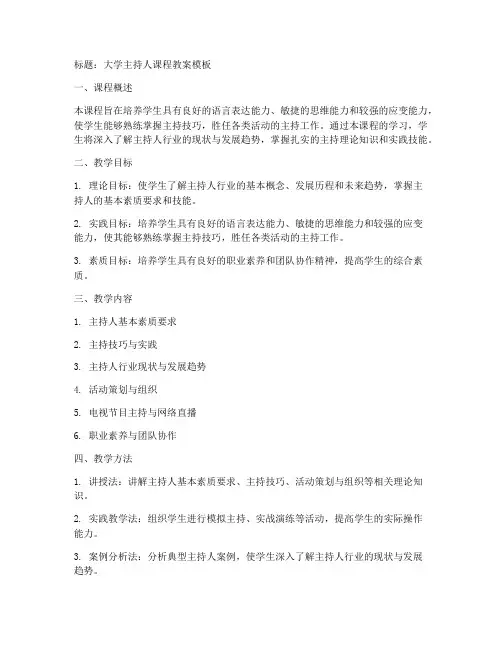 标题：大学主持人课程教案模板

一、课程概述

本课程旨在培养学生具有良好的语言表达能力、敏捷的思维能力和较强的应变能力，使学生能够熟练掌握主持技巧，胜任各类活动的主持工作。通过本课程的学习，学生将深入了解主持人行业的现状与发展趋势，掌握扎实的主持理论知识和实践技能。

二、教学目标

1. 理论目标：使学生了解主持人行业的基本概念、发展历程和未来趋势，掌握主持人的基本素质要求和技能。

2. 实践目标：培养学生具有良好的语言表达能力、敏捷的思维能力和较强的应变能力，使其能够熟练掌握主持技巧，胜任各类活动的主持工作。

3. 素质目标：培养学生具有良好的职业素养和团队协作精神，提高学生的综合素质。

三、教学内容

1. 主持人基本素质要求

2. 主持技巧与实践

3. 主持人行业现状与发展趋势

4. 活动策划与组织

5. 电视节目主持与网络直播

6. 职业素养与团队协作

四、教学方法

1. 讲授法：讲解主持人基本素质要求、主持技巧、活动策划与组织等相关理论知识。

2. 实践教学法：组织学生进行模拟主持、实战演练等活动，提高学生的实际操作能力。

3. 案例分析法：分析典型主持人案例，使学生深入了解主持人行业的现状与发展趋势。